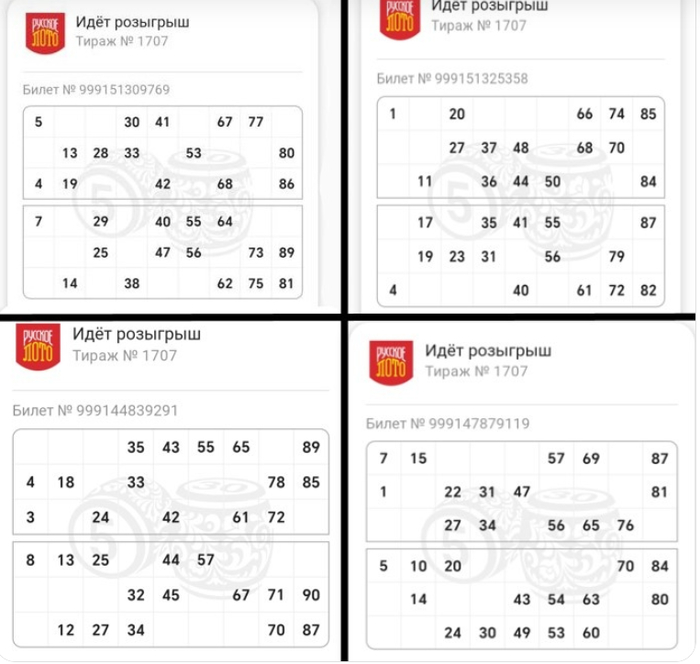 РУССКОЕ ЛОТО
Идёт розыгрыш
Тираж № 1707

Билет № 999151309769

| 5 | | | 30 | 41 | | 67 | 77 | |
|---|---|---|---|---|---|---|---|---|
| | 13 | 28 | 33 | | 53 | | | 80 |
| 4 | 19 | | | 42 | | 68 | | 86 |

| 7 | | 29 | | 40 | 55 | 64 | | |
|---|---|---|---|---|---|---|---|---|
| | | 25 | | 47 | 56 | | 73 | 89 |
| | 14 | | 38 | | | 62 | 75 | 81 |

РУССКОЕ ЛОТО
Идёт розыгрыш
Тираж № 1707

Билет № 999151325358

| 1 | | 20 | | | | 66 | 74 | 85 |
|---|---|---|---|---|---|---|---|---|
| | | 27 | 37 | 48 | | 68 | 70 | |
| | 11 | | 36 | 44 | 50 | | | 84 |

| | 17 | | 35 | 41 | 55 | | | 87 |
|---|---|---|---|---|---|---|---|---|
| | 19 | 23 | 31 | | 56 | | 79 | |
| 4 | | | | 40 | | 61 | 72 | 82 |

РУССКОЕ ЛОТО
Идёт розыгрыш
Тираж № 1707

Билет № 999144839291

| | | | 35 | 43 | 55 | 65 | | 89 |
|---|---|---|---|---|---|---|---|---|
| 4 | 18 | | 33 | | | | 78 | 85 |
| 3 | | 24 | | 42 | | 61 | 72 | |

| 8 | 13 | 25 | | 44 | 57 | | | |
|---|---|---|---|---|---|---|---|---|
| | | | 32 | 45 | | 67 | 71 | 90 |
| | 12 | 27 | 34 | | | | 70 | 87 |

РУССКОЕ ЛОТО
Идёт розыгрыш
Тираж № 1707

Билет № 999147879119

| 7 | 15 | | | | 57 | 69 | | 87 |
|---|---|---|---|---|---|---|---|---|
| 1 | | 22 | 31 | 47 | | | | 81 |
| | | 27 | 34 | | 56 | 65 | 76 | |

| 5 | 10 | 20 | | | | | 70 | 84 |
|---|---|---|---|---|---|---|---|---|
| | 14 | | | 43 | 54 | 63 | | 80 |
| | | 24 | 30 | 49 | 53 | 60 | | |